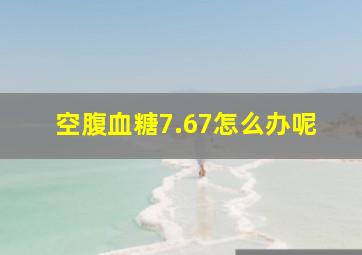 空腹血糖7.67怎么办呢